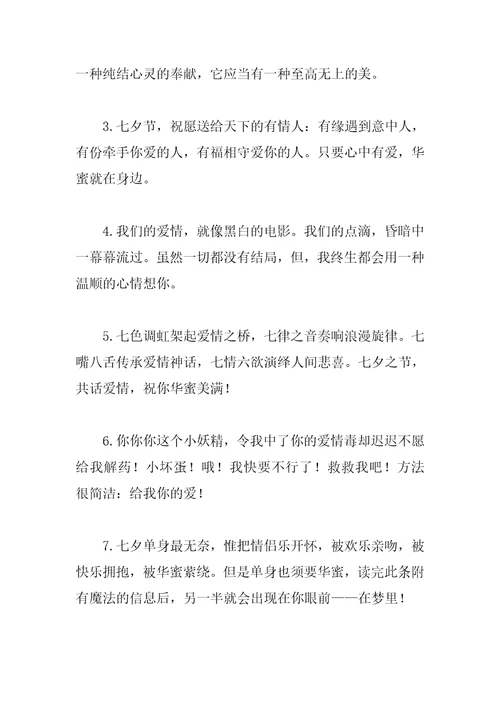 一种纯结心灵的奉献，它应当有一种至高无上的美。

3. 七夕节，祝愿送给天下的有情人：有缘遇到意中人，有份牵手你爱的人，有福相守爱你的人。只要心中有爱，华蜜就在身边。

4. 我们的爱情，就像黑白的电影。我们的点滴，昏暗中一幕幕流过。虽然一切都没有结局，但，我终生都会用一种温顺的心情想你。

5. 七色调虹架起爱情之桥，七律之音奏响浪漫旋律。七嘴八舌传承爱情神话，七情六欲演绎人间悲喜。七夕之节，共话爱情，祝你华蜜美满！

6. 你你你这个小妖精，令我中了你的爱情毒却迟迟不愿给我解药！小坏蛋！哦！我快要不行了！救救我吧！方法很简洁：给我你的爱！

7. 七夕单身最无奈，惟把情侣乐开怀，被欢乐亲吻，被快乐拥抱，被华蜜萦绕。但是单身也须要华蜜，读完此条附有魔法的信息后，另一半就会出现在你眼前——在梦里！